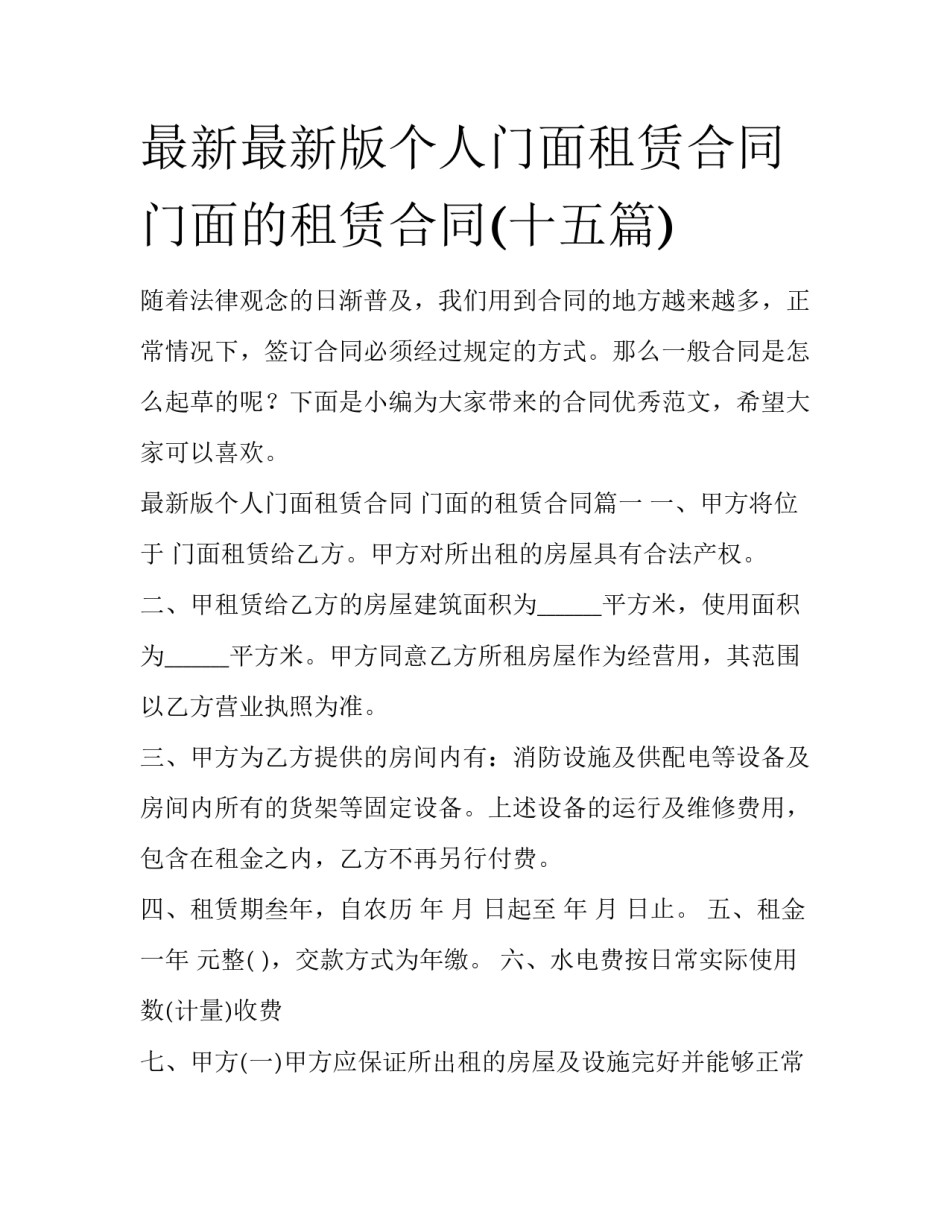 最新最新版个人门面租赁合同 门面的租赁合同(十五篇)

随着法律观念的日渐普及，我们用到合同的地方越来越多，正常情况下，签订合同必须经过规定的方式。那么一般合同是怎么起草的呢？下面是小编为大家带来的合同优秀范文，希望大家可以喜欢。

最新版个人门面租赁合同 门面的租赁合同篇一 一、甲方将位于 门面租赁给乙方。甲方对所出租的房屋具有合法产权。

二、甲租赁给乙方的房屋建筑面积为_____平方米，使用面积为_____平方米。甲方同意乙方所租房屋作为经营用，其范围以乙方营业执照为准。

三、甲方为乙方提供的房间内有：消防设施及供配电等设备及房间内所有的货架等固定设备。上述设备的运行及维修费用，包含在租金之内，乙方不再另行付费。

四、租赁期叁年，自农历 年 月 日起至 年 月 日止。 五、租金一年 元整( )，交款方式为年缴。 六、水电费按日常实际使用数(计量)收费

七、甲方(一)甲方应保证所出租的房屋及设施完好并能够正常